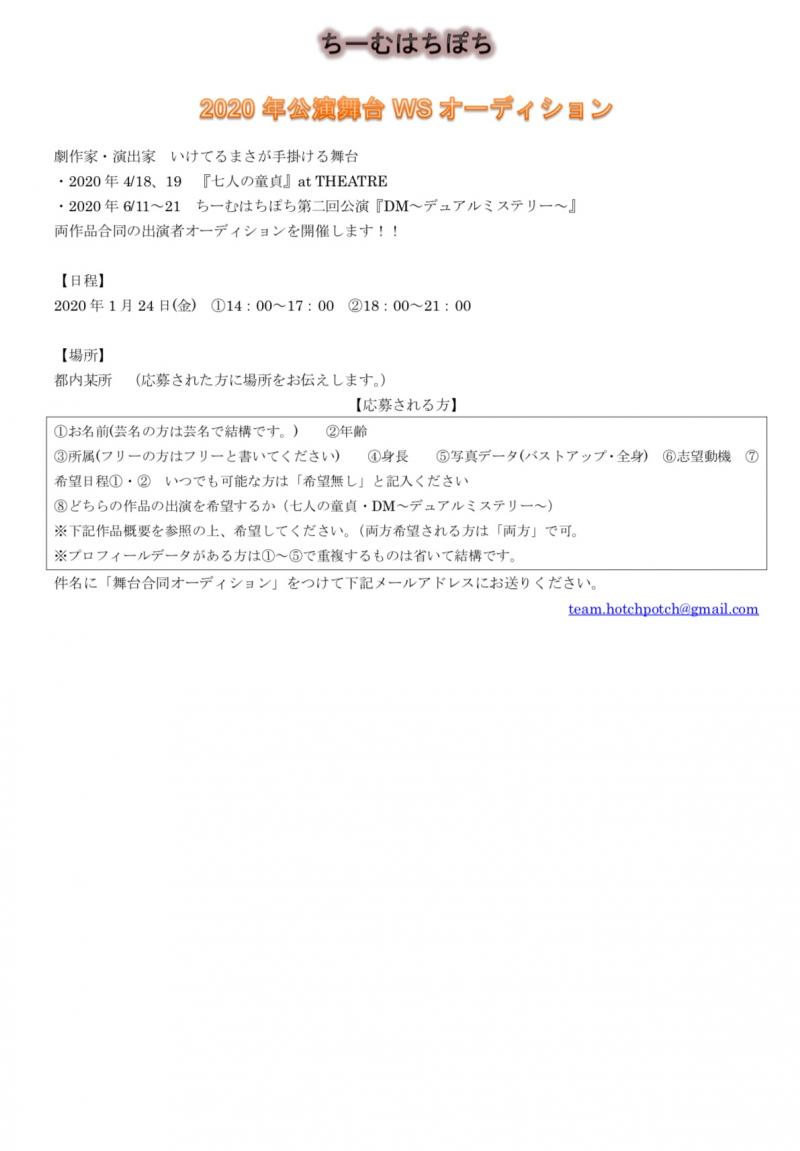 ちーむはちぽち

2020 年公演舞台 WS オーディション

劇作家・演出家　いけてるまさが手掛ける舞台
・2020 年 4/18、19　『七人の童貞』at THEATRE
・2020 年 6/11～21　ちーむはちぽち第二回公演『DM～デュアルミステリー～』
両作品合同の出演者オーディションを開催します！！

【日程】
2020 年 1 月 24 日(金)　①14：00～17：00　②18：00～21：00

【場所】
都内某所　（応募された方に場所をお伝えします。）

【応募される方】
①お名前(芸名の方は芸名で結構です。)　②年齢
③所属(フリーの方はフリーと書いてください)　④身長　⑤写真データ(バストアップ・全身)　⑥志望動機　⑦希望日程①・②　いつでも可能な方は「希望無し」と記入ください
⑧どちらの作品の出演を希望するか（七人の童貞・DM～デュアルミステリー～）
※下記作品概要を参照の上、希望してください。(両方希望される方は「両方」で可。
※プロフィールデータがある方は①～⑤で重複するものは省いて結構です。
件名に「舞台合同オーディション」をつけて下記メールアドレスにお送りください。
team.hotchpotch@gmail.com